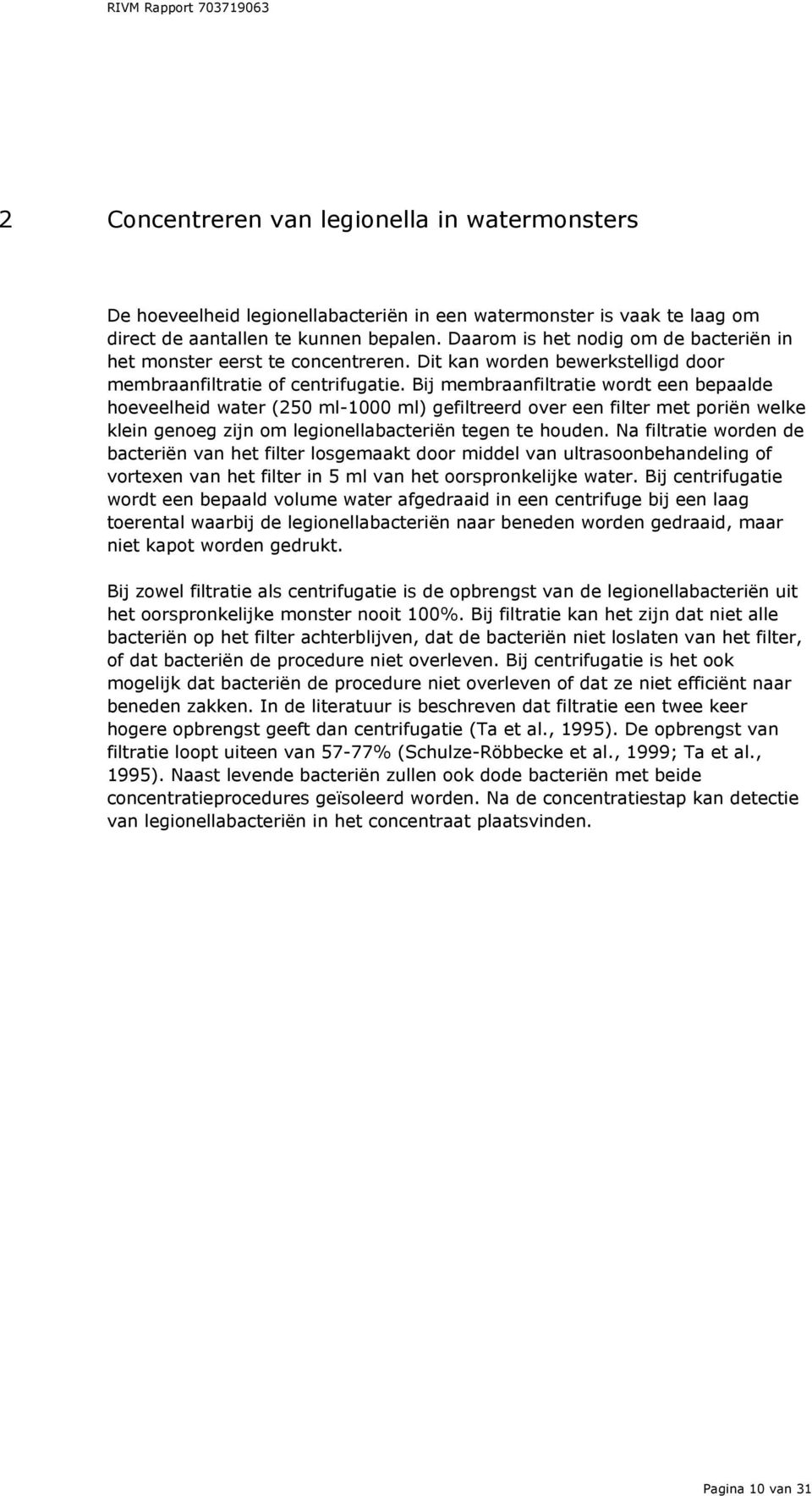 RIVM Rapport 703719063

2 Concentreren van legionella in watermonsters

De hoeveelheid legionellabacteriën in een watermonster is vaak te laag om direct de aantallen te kunnen bepalen. Daarom is het nodig om de bacteriën in het monster eerst te concentreren. Dit kan worden bewerkstelligd door membraanfiltratie of centrifugatie. Bij membraanfiltratie wordt een bepaalde hoeveelheid water (250 ml-1000 ml) gefiltreerd over een filter met poriën welke klein genoeg zijn om legionellabacteriën tegen te houden. Na filtratie worden de bacteriën van het filter losgemaakt door middel van ultrasoonbehandeling of vortexen van het filter in 5 ml van het oorspronkelijke water. Bij centrifugatie wordt een bepaald volume water afgedraaid in een centrifuge bij een laag toerental waarbij de legionellabacteriën naar beneden worden gedraaid, maar niet kapot worden gedrukt.

Bij zowel filtratie als centrifugatie is de opbrengst van de legionellabacteriën uit het oorspronkelijke monster nooit 100%. Bij filtratie kan het zijn dat niet alle bacteriën op het filter achterblijven, dat de bacteriën niet loslaten van het filter, of dat bacteriën de procedure niet overleven. Bij centrifugatie is het ook mogelijk dat bacteriën de procedure niet overleven of dat ze niet efficiënt naar beneden zakken. In de literatuur is beschreven dat filtratie een twee keer hogere opbrengst geeft dan centrifugatie (Ta et al., 1995). De opbrengst van filtratie loopt uiteen van 57-77% (Schulze-Röbbecke et al., 1999; Ta et al., 1995). Naast levende bacteriën zullen ook dode bacteriën met beide concentratieprocedures geïsoleerd worden. Na de concentratiestap kan detectie van legionellabacteriën in het concentraat plaatsvinden.

Pagina 10 van 31